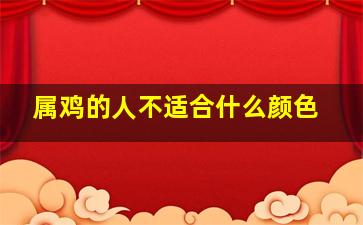 属鸡的人不适合什么颜色